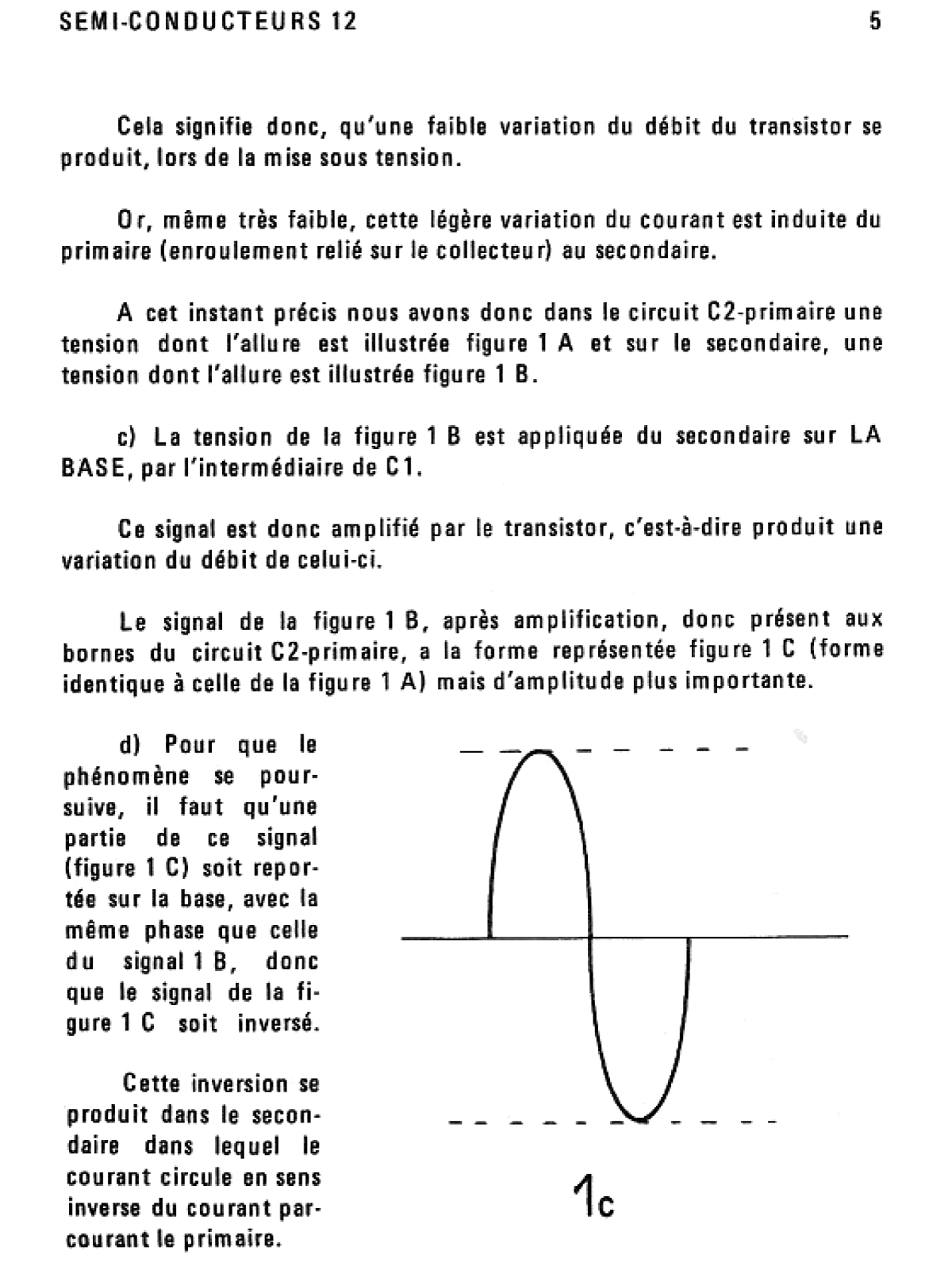 SEMI-CONDUCTEURS 12 5

Cela signifie donc, qu'une faible variation du débit du transistor se produit, lors de la mise sous tension.

Or, même très faible, cette légère variation du courant est induite du primaire (enroulement relié sur le collecteur) au secondaire.

A cet instant précis nous avons donc dans le circuit C2-primaire une tension dont l'allure est illustrée figure 1 A et sur le secondaire, une tension dont l'allure est illustrée figure 1 B.

c) La tension de la figure 1 B est appliquée du secondaire sur LA BASE, par l'intermédiaire de C1.

Ce signal est donc amplifié par le transistor, c'est-à-dire produit une variation du débit de celui-ci.

Le signal de la figure 1 B, après amplification, donc présent aux bornes du circuit C2-primaire, a la forme représentée figure 1 C (forme identique à celle de la figure 1 A) mais d'amplitude plus importante.

d) Pour que le phénomène se poursuive, il faut qu'une partie de ce signal (figure 1 C) soit reportée sur la base, avec la même phase que celle du signal 1 B, donc que le signal de la figure 1 C soit inversé.

Cette inversion se produit dans le secondaire dans lequel le courant circule en sens inverse du courant parcourant le primaire.

1c